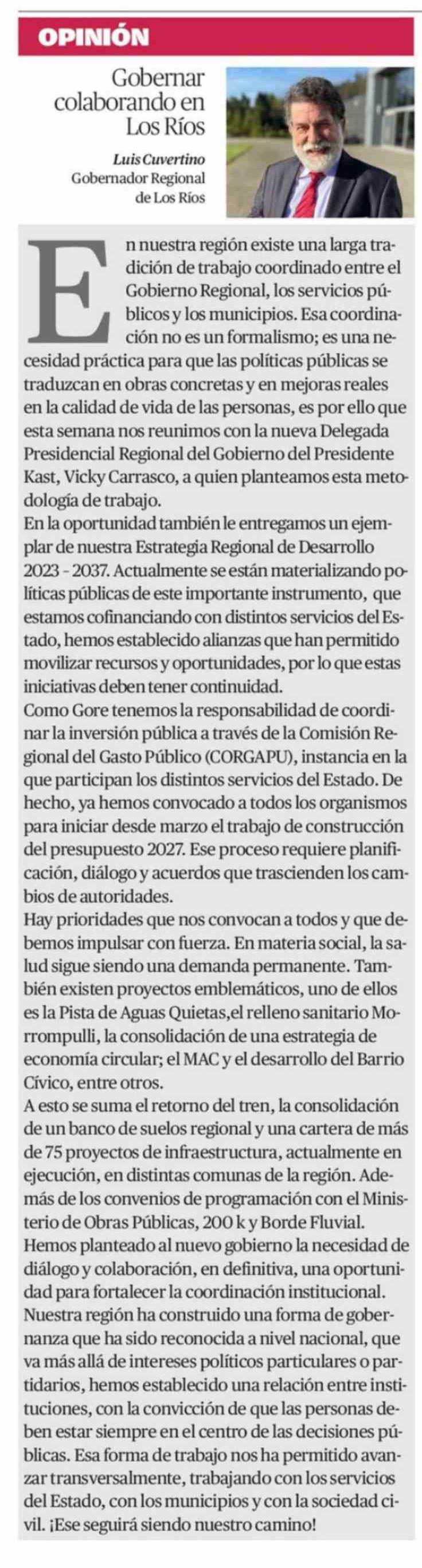 OPINIÓN

Gobernar colaborando en Los Ríos

Luis Cuvertino
Gobernador Regional de Los Ríos

En nuestra región existe una larga tradición de trabajo coordinado entre el Gobierno Regional, los servicios públicos y los municipios. Esa coordinación no es un formalismo; es una necesidad práctica para que las políticas públicas se traduzcan en obras concretas y en mejoras reales en la calidad de vida de las personas, es por ello que esta semana nos reunimos con la nueva Delegada Presidencial Regional del Gobierno del Presidente Kast, Vicky Carrasco, a quien planteamos esta metodología de trabajo.
En la oportunidad también le entregamos un ejemplar de nuestra Estrategia Regional de Desarrollo 2023 - 2037. Actualmente se están materializando políticas públicas de este importante instrumento, que estamos cofinanciando con distintos servicios del Estado, hemos establecido alianzas que han permitido movilizar recursos y oportunidades, por lo que estas iniciativas deben tener continuidad.
Como Gore tenemos la responsabilidad de coordinar la inversión pública a través de la Comisión Regional del Gasto Público (CORGAPU), instancia en la que participan los distintos servicios del Estado. De hecho, ya hemos convocado a todos los organismos para iniciar desde marzo el trabajo de construcción del presupuesto 2027. Ese proceso requiere planificación, diálogo y acuerdos que trascienden los cambios de autoridades.
Hay prioridades que nos convocan a todos y que debemos impulsar con fuerza. En materia social, la salud sigue siendo una demanda permanente. También existen proyectos emblemáticos, uno de ellos es la Pista de Aguas Quietas,el relleno sanitario Morrompulli, la consolidación de una estrategia de economía circular; el MAC y el desarrollo del Barrio Cívico, entre otros.
A esto se suma el retorno del tren, la consolidación de un banco de suelos regional y una cartera de más de 75 proyectos de infraestructura, actualmente en ejecución, en distintas comunas de la región. Además de los convenios de programación con el Ministerio de Obras Públicas, 200 k y Borde Fluvial.
Hemos planteado al nuevo gobierno la necesidad de diálogo y colaboración, en definitiva, una oportunidad para fortalecer la coordinación institucional.
Nuestra región ha construido una forma de gobernanza que ha sido reconocida a nivel nacional, que va más allá de intereses políticos particulares o partidarios, hemos establecido una relación entre instituciones, con la convicción de que las personas deben estar siempre en el centro de las decisiones públicas. Esa forma de trabajo nos ha permitido avanzar transversalmente, trabajando con los servicios del Estado, con los municipios y con la sociedad civil. ¡Ese seguirá siendo nuestro camino!